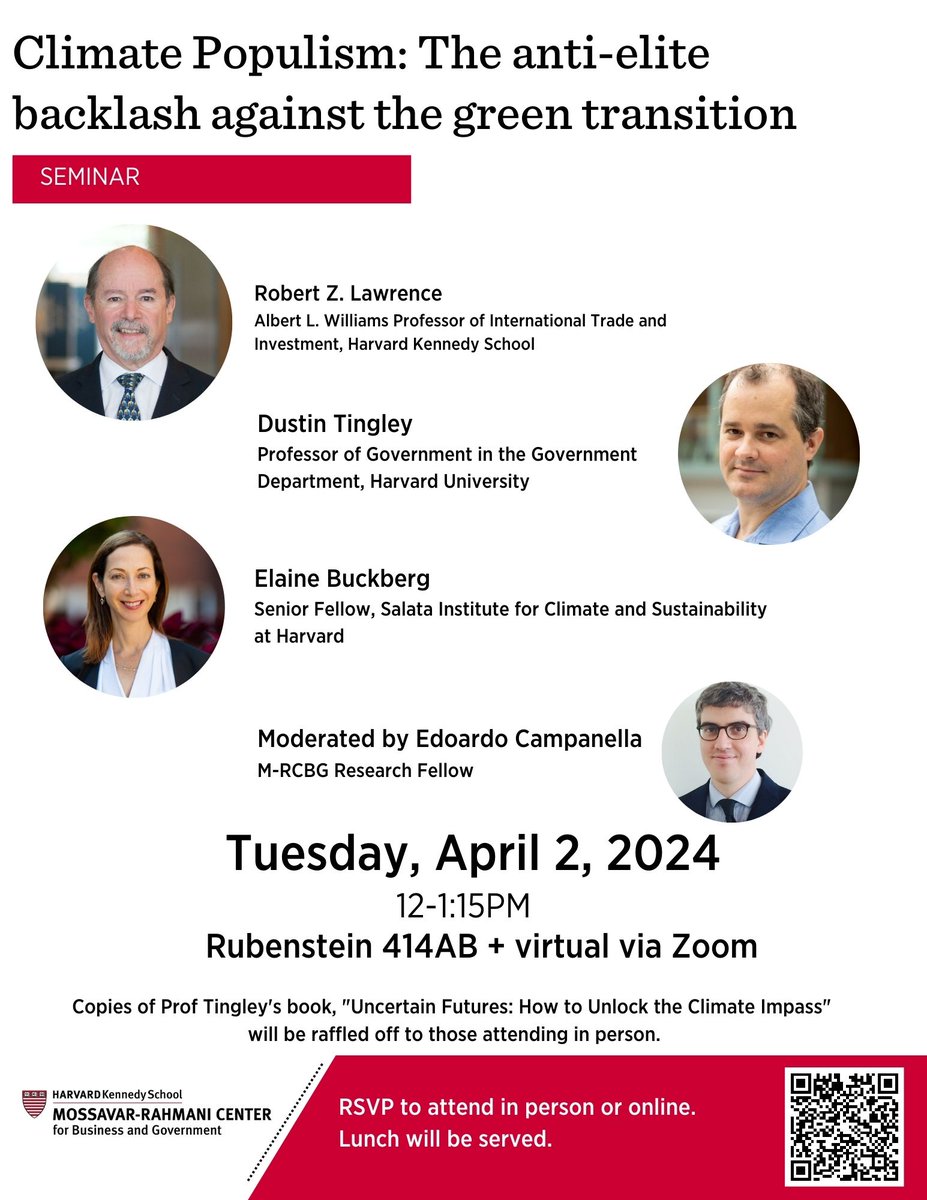 Climate Populism: The anti-elite backlash against the green transition

SEMINAR

Robert Z. Lawrence
Albert L. Williams Professor of International Trade and Investment, Harvard Kennedy School

Dustin Tingley
Professor of Government in the Government Department, Harvard University

Elaine Buckberg
Senior Fellow, Salata Institute for Climate and Sustainability at Harvard

Moderated by Edoardo Campanella
M-RCBG Research Fellow

Tuesday, April 2, 2024
12-1:15PM
Rubenstein 414AB + virtual via Zoom

Copies of Prof Tingley's book, "Uncertain Futures: How to Unlock the Climate Impass" will be raffled off to those attending in person.

HARVARD Kennedy School
MOSSAVAR-RAHMANI CENTER
for Business and Government

RSVP to attend in person or online.
Lunch will be served.